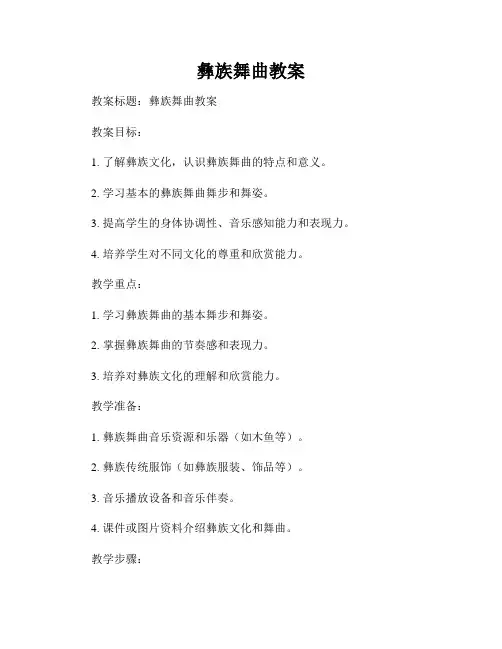 彝族舞曲教案

教案标题：彝族舞曲教案

教案目标：

1. 了解彝族文化，认识彝族舞曲的特点和意义。

2. 学习基本的彝族舞曲舞步和舞姿。

3. 提高学生的身体协调性、音乐感知能力和表现力。

4. 培养学生对不同文化的尊重和欣赏能力。

教学重点：

1. 学习彝族舞曲的基本舞步和舞姿。

2. 掌握彝族舞曲的节奏感和表现力。

3. 培养对彝族文化的理解和欣赏能力。

教学准备：

1. 彝族舞曲音乐资源和乐器（如木鱼等）。

2. 彝族传统服饰（如彝族服装、饰品等）。

3. 音乐播放设备和音乐伴奏。

4. 课件或图片资料介绍彝族文化和舞曲。

教学步骤：